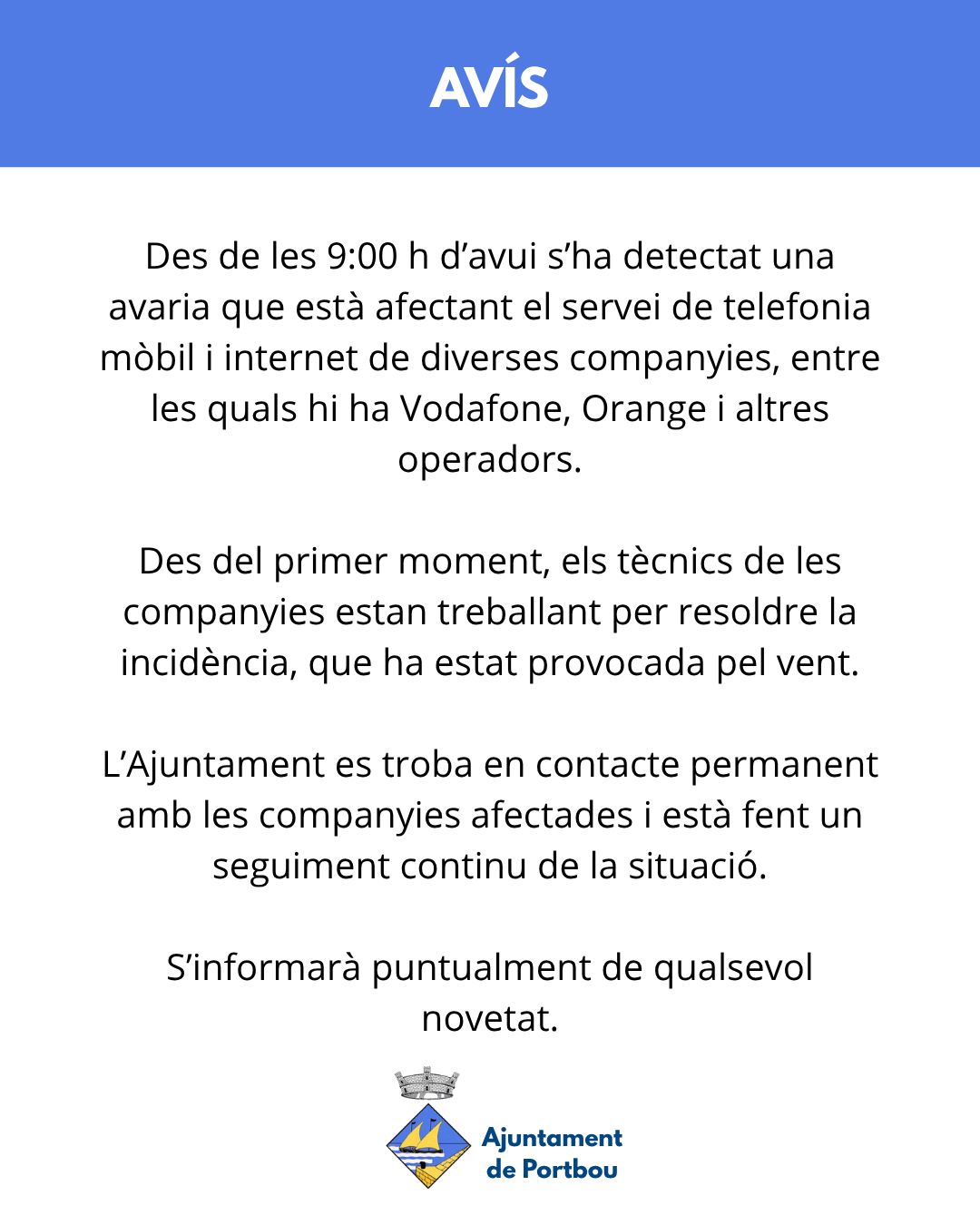 AVÍS

Des de les 9:00 h d'avui s'ha detectat una avaria que està afectant el servei de telefonia mòbil i internet de diverses companyies, entre les quals hi ha Vodafone, Orange i altres operadors.

Des del primer moment, els tècnics de les companyies estan treballant per resoldre la incidència, que ha estat provocada pel vent.

L'Ajuntament es troba en contacte permanent amb les companyies afectades i està fent un seguiment continu de la situació.

S'informarà puntualment de qualsevol novetat.

Ajuntament
de Portbou